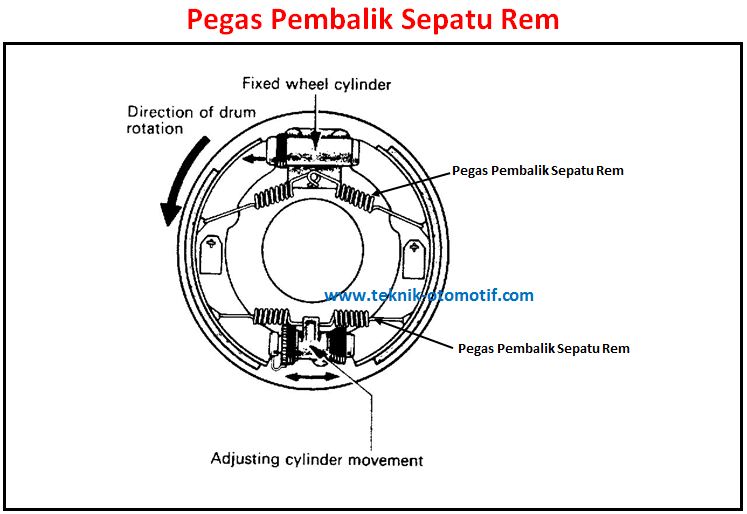 Pegas Pembalik Sepatu Rem

Fixed wheel cylinder

Direction of drum rotation

Pegas Pembalik Sepatu Rem

www.teknik-otomotif.com

Pegas Pembalik Sepatu Rem

Adjusting cylinder movement